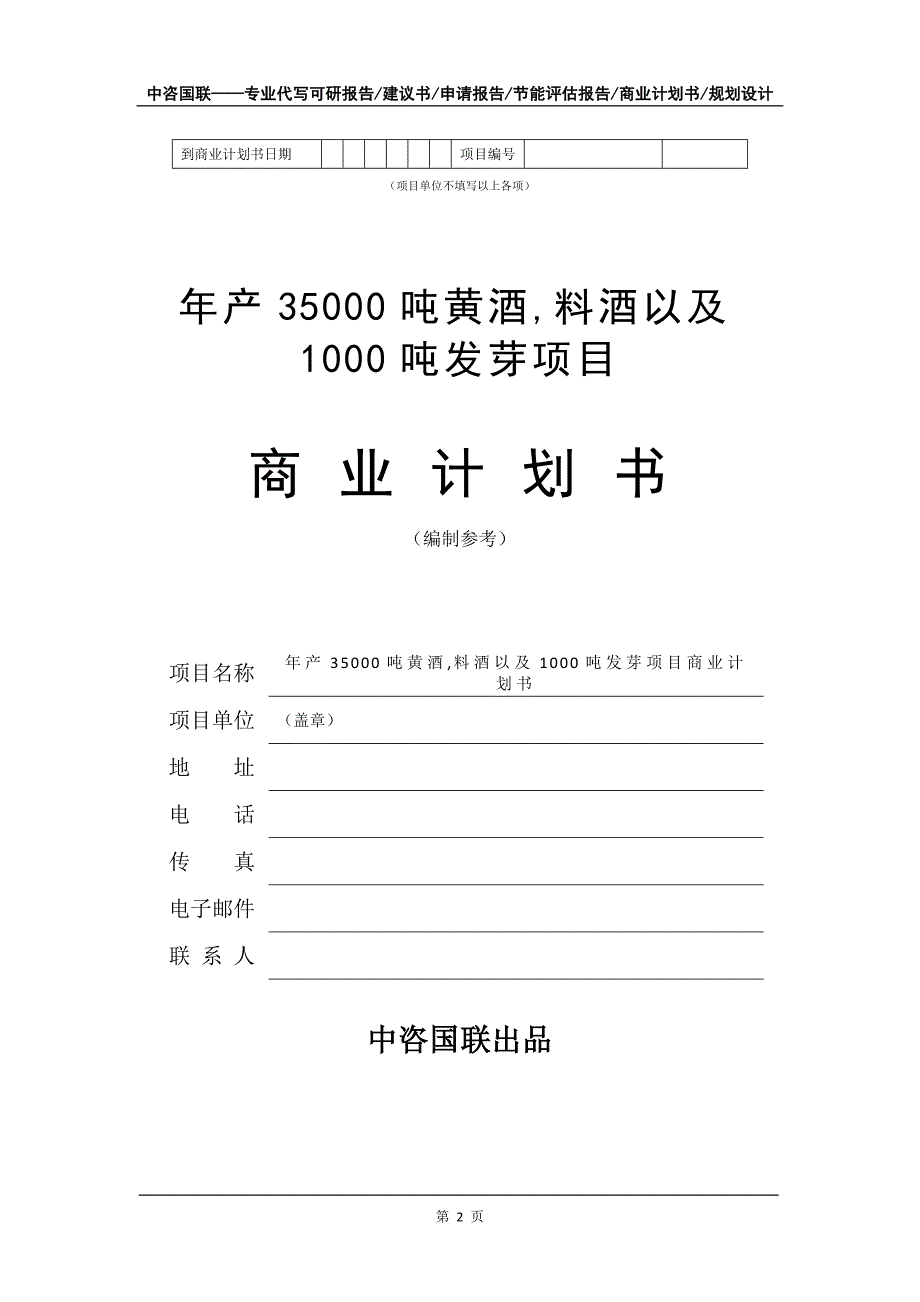 中咨国联——专业代写可研报告/建议书/申请报告/节能评估报告/商业计划书/规划设计

| 到商业计划书日期 | | | | | | | 项目编号 | | |
|---|---|---|---|---|---|---|---|---|---|

（项目单位不填写以上各项）

年产 35000 吨黄酒,料酒以及 1000 吨发芽项目

商 业 计 划 书

（编制参考）

项目名称 年产 35000 吨黄酒,料酒以及 1000 吨发芽项目商业计划书

项目单位 （盖章）

地　　址

电　　话

传　　真

电子邮件

联 系 人

中咨国联出品

第 2 页